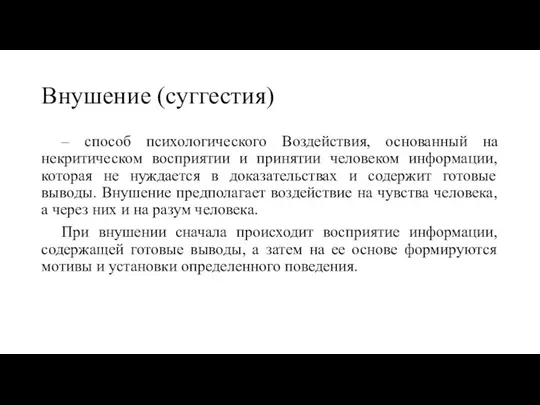 Внушение (суггестия)

– способ психологического Воздействия, основанный на некритическом восприятии и принятии человеком информации, которая не нуждается в доказательствах и содержит готовые выводы. Внушение предполагает воздействие на чувства человека, а через них и на разум человека.

При внушении сначала происходит восприятие информации, содержащей готовые выводы, а затем на ее основе формируются мотивы и установки определенного поведения.